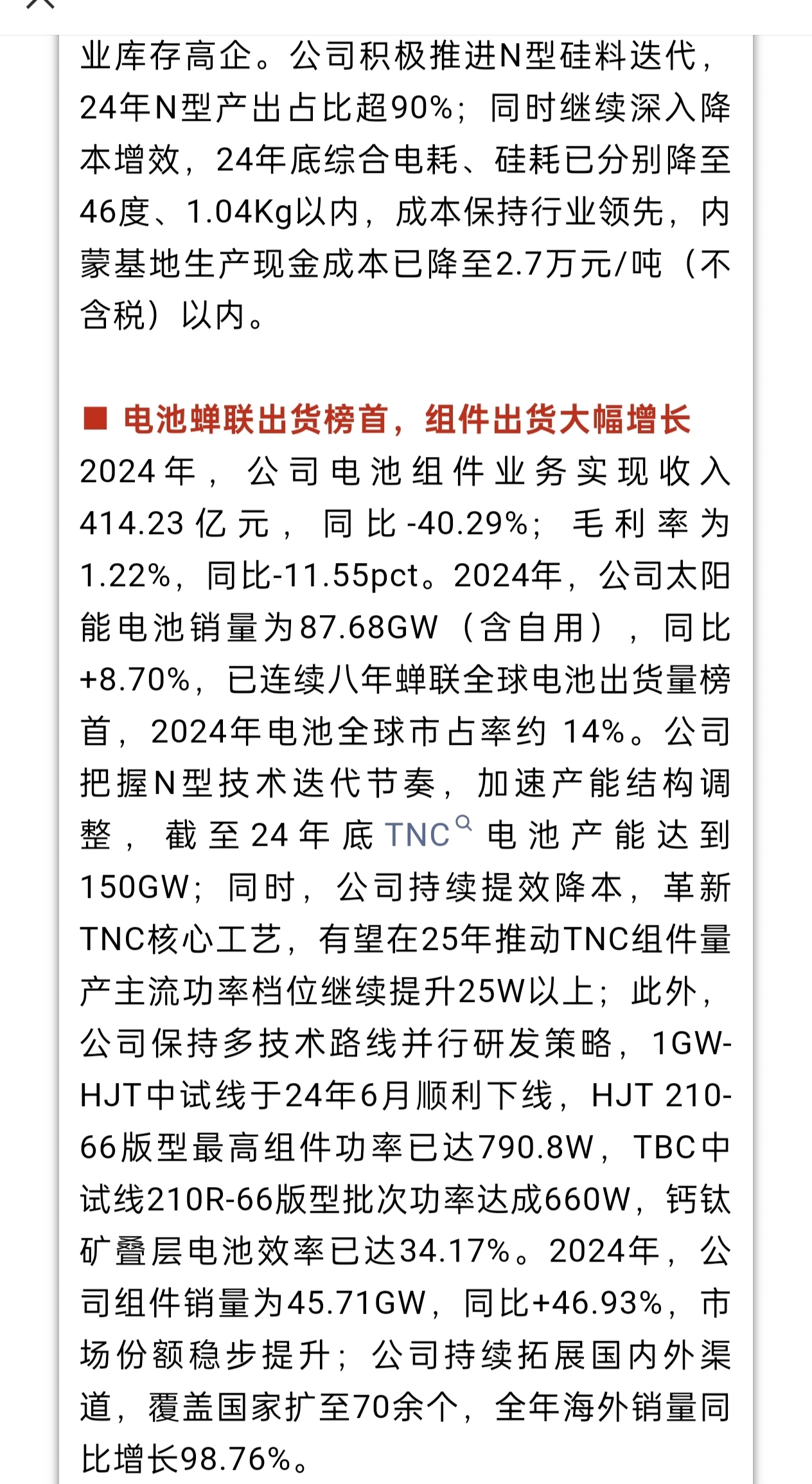 业库存高企。公司积极推进N型硅料迭代，24年N型产出占比超90%；同时继续深入降本增效，24年底综合电耗、硅耗已分别降至46度、1.04Kg以内，成本保持行业领先，内蒙基地生产现金成本已降至2.7万元/吨（不含税）以内。

■ 电池蝉联出货榜首，组件出货大幅增长

2024年，公司电池组件业务实现收入414.23亿元，同比-40.29%；毛利率为1.22%，同比-11.55pct。2024年，公司太阳能电池销量为87.68GW（含自用），同比+8.70%，已连续八年蝉联全球电池出货量榜首，2024年电池全球市占率约 14%。公司把握N型技术迭代节奏，加速产能结构调整，截至24年底TNC电池产能达到150GW；同时，公司持续提效降本，革新TNC核心工艺，有望在25年推动TNC组件量产主流功率档位继续提升25W以上；此外，公司保持多技术路线并行研发策略，1GW-HJT中试线于24年6月顺利下线，HJT 210-66版型最高组件功率已达790.8W，TBC中试线210R-66版型批次功率达成660W，钙钛矿叠层电池效率已达34.17%。2024年，公司组件销量为45.71GW，同比+46.93%，市场份额稳步提升；公司持续拓展国内外渠道，覆盖国家扩至70余个，全年海外销量同比增长98.76%。